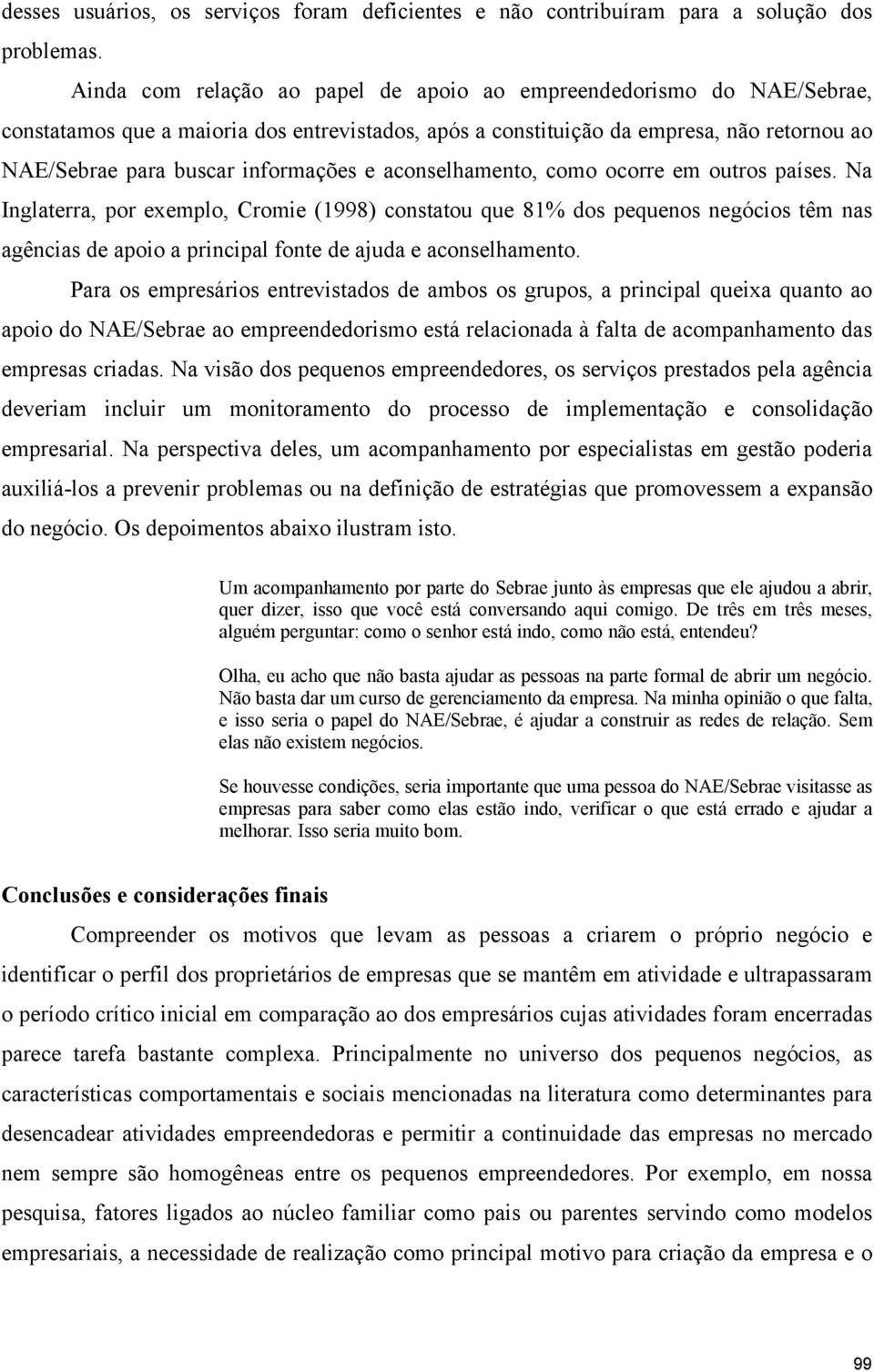 desses usuários, os serviços foram deficientes e não contribuíram para a solução dos problemas.

Ainda com relação ao papel de apoio ao empreendedorismo do NAE/Sebrae, constatamos que a maioria dos entrevistados, após a constituição da empresa, não retornou ao NAE/Sebrae para buscar informações e aconselhamento, como ocorre em outros países. Na Inglaterra, por exemplo, Cromie (1998) constatou que 81% dos pequenos negócios têm nas agências de apoio a principal fonte de ajuda e aconselhamento.

Para os empresários entrevistados de ambos os grupos, a principal queixa quanto ao apoio do NAE/Sebrae ao empreendedorismo está relacionada à falta de acompanhamento das empresas criadas. Na visão dos pequenos empreendedores, os serviços prestados pela agência deveriam incluir um monitoramento do processo de implementação e consolidação empresarial. Na perspectiva deles, um acompanhamento por especialistas em gestão poderia auxiliá-los a prevenir problemas ou na definição de estratégias que promovessem a expansão do negócio. Os depoimentos abaixo ilustram isto.

Um acompanhamento por parte do Sebrae junto às empresas que ele ajudou a abrir, quer dizer, isso que você está conversando aqui comigo. De três em três meses, alguém perguntar: como o senhor está indo, como não está, entendeu?

Olha, eu acho que não basta ajudar as pessoas na parte formal de abrir um negócio. Não basta dar um curso de gerenciamento da empresa. Na minha opinião o que falta, e isso seria o papel do NAE/Sebrae, é ajudar a construir as redes de relação. Sem elas não existem negócios.

Se houvesse condições, seria importante que uma pessoa do NAE/Sebrae visitasse as empresas para saber como elas estão indo, verificar o que está errado e ajudar a melhorar. Isso seria muito bom.

Conclusões e considerações finais

Compreender os motivos que levam as pessoas a criarem o próprio negócio e identificar o perfil dos proprietários de empresas que se mantêm em atividade e ultrapassaram o período crítico inicial em comparação ao dos empresários cujas atividades foram encerradas parece tarefa bastante complexa. Principalmente no universo dos pequenos negócios, as características comportamentais e sociais mencionadas na literatura como determinantes para desencadear atividades empreendedoras e permitir a continuidade das empresas no mercado nem sempre são homogêneas entre os pequenos empreendedores. Por exemplo, em nossa pesquisa, fatores ligados ao núcleo familiar como pais ou parentes servindo como modelos empresariais, a necessidade de realização como principal motivo para criação da empresa e o

99